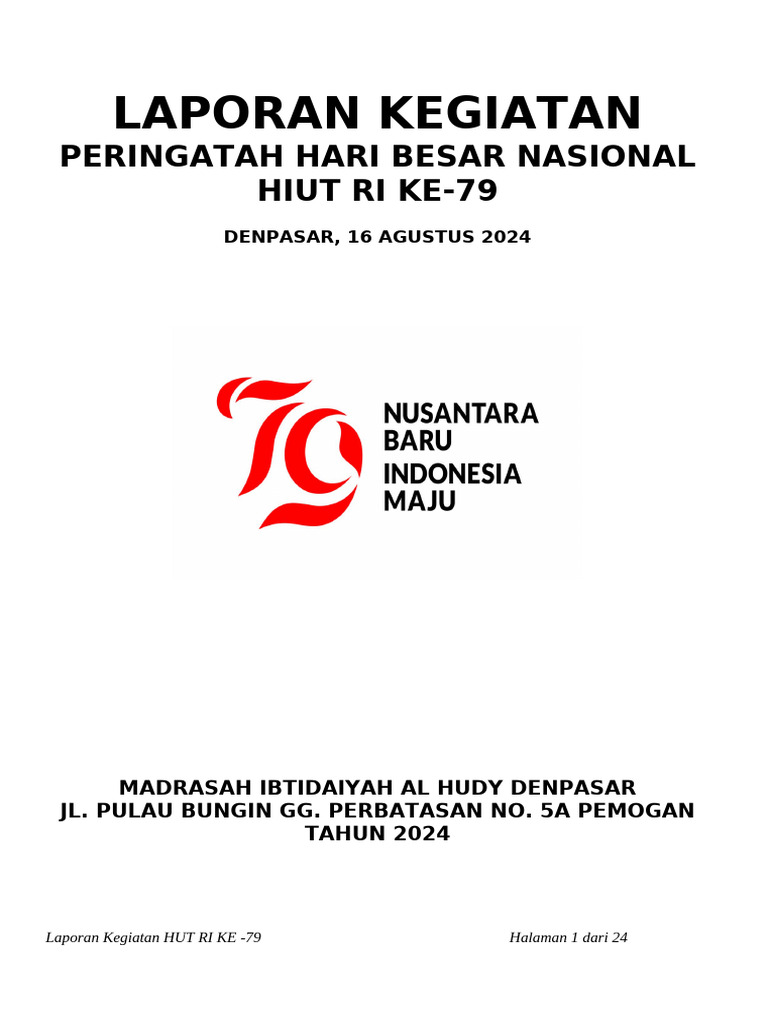 LAPORAN KEGIATAN
PERINGATAH HARI BESAR NASIONAL
HIUT RI KE-79

DENPASAR, 16 AGUSTUS 2024

79
NUSANTARA BARU
INDONESIA MAJU

MADRASAH IBTIDAIYAH AL HUDY DENPASAR
JL. PULAU BUNGIN GG. PERBATASAN NO. 5A PEMOGAN
TAHUN 2024

Laporan Kegiatan HUT RI KE -79

Halaman 1 dari 24